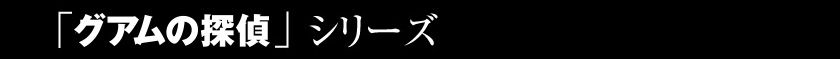 「グアムの探偵」シリーズ